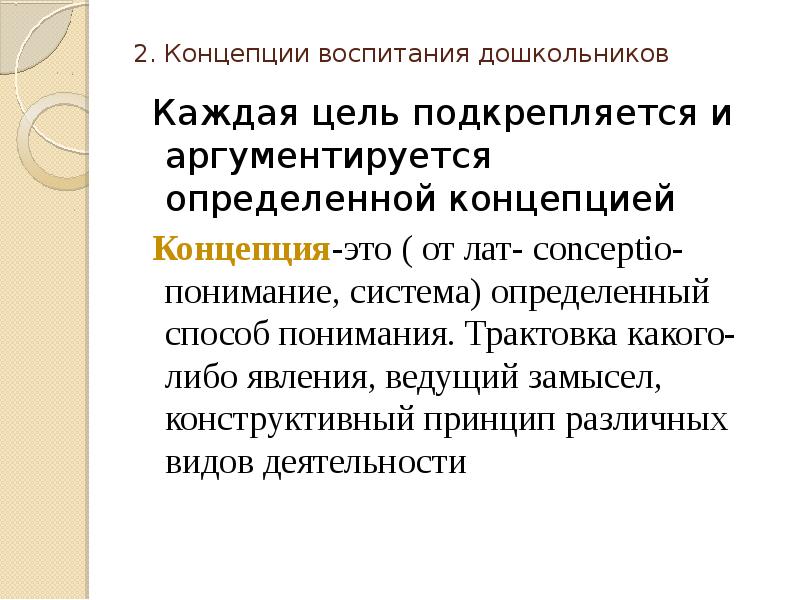 2. Концепции воспитания дошкольников

Каждая цель подкрепляется и аргументируется определенной концепцией

Концепция-это ( от лат- conceptio-понимание, система) определенный способ понимания. Трактовка какого-либо явления, ведущий замысел, конструктивный принцип различных видов деятельности